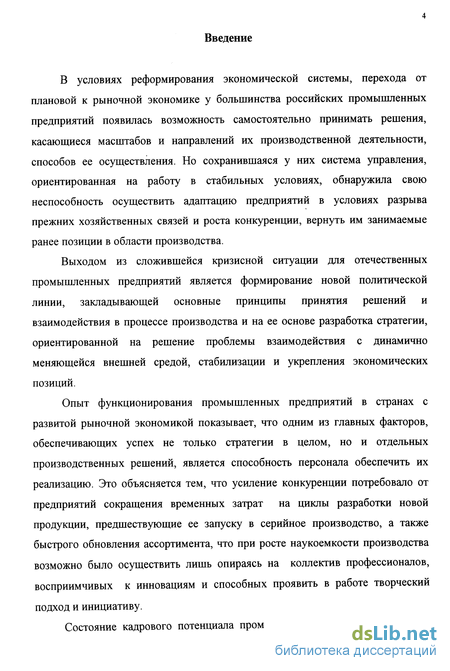 4

Введение

В условиях реформирования экономической системы, перехода от плановой к рыночной экономике у большинства российских промышленных предприятий появилась возможность самостоятельно принимать решения, касающиеся масштабов и направлений их производственной деятельности, способов ее осуществления. Но сохранившаяся у них система управления, ориентированная на работу в стабильных условиях, обнаружила свою неспособность осуществить адаптацию предприятий в условиях разрыва прежних хозяйственных связей и роста конкуренции, вернуть им занимаемые ранее позиции в области производства.

Выходом из сложившейся кризисной ситуации для отечественных промышленных предприятий является формирование новой политической линии, закладывающей основные принципы принятия решений и взаимодействия в процессе производства и на ее основе разработка стратегии, ориентированной на решение проблемы взаимодействия с динамично меняющейся внешней средой, стабилизации и укрепления экономических позиций.

Опыт функционирования промышленных предприятий в странах с развитой рыночной экономикой показывает, что одним из главных факторов, обеспечивающих успех не только стратегии в целом, но и отдельных производственных решений, является способность персонала обеспечить их реализацию. Это объясняется тем, что усиление конкуренции потребовало от предприятий сокращения временных затрат на циклы разработки новой продукции, предшествующие ее запуску в серийное производство, а также быстрого обновления ассортимента, что при росте наукоемкости производства возможно было осуществить лишь опираясь на коллектив профессионалов, восприимчивых к инновациям и способных проявить в работе творческий подход и инициативу.

Состояние кадрового потенциала пром

dsLib.net
библиотека диссертаций